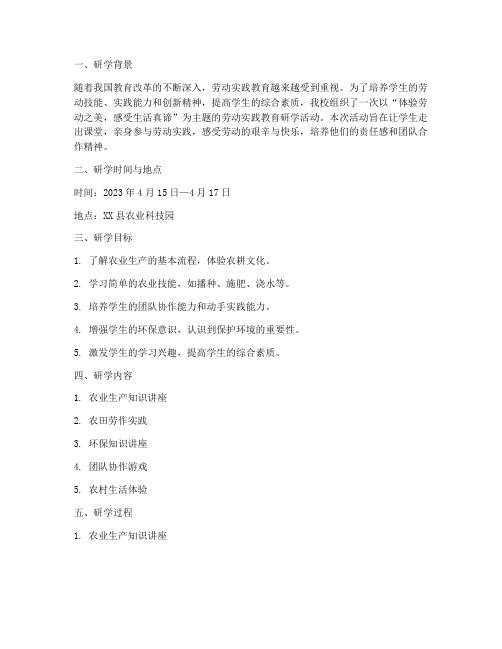 一、研学背景

随着我国教育改革的不断深入，劳动实践教育越来越受到重视。为了培养学生的劳动技能、实践能力和创新精神，提高学生的综合素质，我校组织了一次以“体验劳动之美，感受生活真谛”为主题的劳动实践教育研学活动。本次活动旨在让学生走出课堂，亲身参与劳动实践，感受劳动的艰辛与快乐，培养他们的责任感和团队合作精神。

二、研学时间与地点

时间：2023 年 4 月 15 日—4 月 17 日

地点：XX 县农业科技园

三、研学目标

1. 了解农业生产的基本流程，体验农耕文化。

2. 学习简单的农业技能，如播种、施肥、浇水等。

3. 培养学生的团队协作能力和动手实践能力。

4. 增强学生的环保意识，认识到保护环境的重要性。

5. 激发学生的学习兴趣，提高学生的综合素质。

四、研学内容

1. 农业生产知识讲座

2. 农田劳作实践

3. 环保知识讲座

4. 团队协作游戏

5. 农村生活体验

五、研学过程

1. 农业生产知识讲座